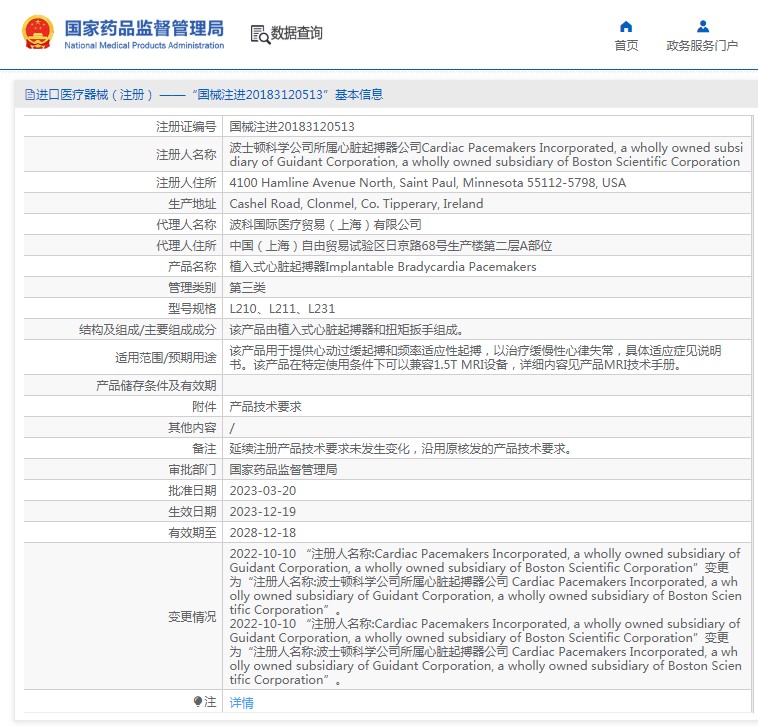 国家药品监督管理局
National Medical Products Administration

数据查询

首页 政务服务门户

进口医疗器械（注册）——“国械注进20183120513”基本信息

| | |
|---|---|
| 注册证编号 | 国械注进20183120513 |
| 注册人名称 | 波士顿科学公司所属心脏起搏器公司Cardiac Pacemakers Incorporated, a wholly owned subsidiary of Guidant Corporation, a wholly owned subsidiary of Boston Scientific Corporation |
| 注册人住所 | 4100 Hamline Avenue North, Saint Paul, Minnesota 55112-5798, USA |
| 生产地址 | Cashel Road, Clonmel, Co. Tipperary, Ireland |
| 代理人名称 | 波科国际医疗贸易（上海）有限公司 |
| 代理人住所 | 中国（上海）自由贸易试验区日京路68号生产楼第二层A部位 |
| 产品名称 | 植入式心脏起搏器Implantable Bradycardia Pacemakers |
| 管理类别 | 第三类 |
| 型号规格 | L210、L211、L231 |
| 结构及组成/主要组成成分 | 该产品由植入式心脏起搏器和扭矩扳手组成。 |
| 适用范围/预期用途 | 该产品用于提供心动过缓起搏和频率适应性起搏，以治疗缓慢性心律失常，具体适应症见说明书。该产品在特定使用条件下可以兼容1.5T MRI设备，详细内容见产品MRI技术手册。 |
| 产品储存条件及有效期 | |
| 附件 | 产品技术要求 |
| 其他内容 | / |
| 备注 | 延续注册产品技术要求未发生变化，沿用原核发的产品技术要求。 |
| 审批部门 | 国家药品监督管理局 |
| 批准日期 | 2023-03-20 |
| 生效日期 | 2023-12-19 |
| 有效期至 | 2028-12-18 |
| 变更情况 | 2022-10-10 “注册人名称:Cardiac Pacemakers Incorporated, a wholly owned subsidiary of Guidant Corporation, a wholly owned subsidiary of Boston Scientific Corporation”变更为“注册人名称:波士顿科学公司所属心脏起搏器公司 Cardiac Pacemakers Incorporated, a wholly owned subsidiary of Guidant Corporation, a wholly owned subsidiary of Boston Scientific Corporation”。 2022-10-10 “注册人名称:Cardiac Pacemakers Incorporated, a wholly owned subsidiary of Guidant Corporation, a wholly owned subsidiary of Boston Scientific Corporation”变更为“注册人名称:波士顿科学公司所属心脏起搏器公司 Cardiac Pacemakers Incorporated, a wholly owned subsidiary of Guidant Corporation, a wholly owned subsidiary of Boston Scientific Corporation”。 |
| 注 | 详情 |